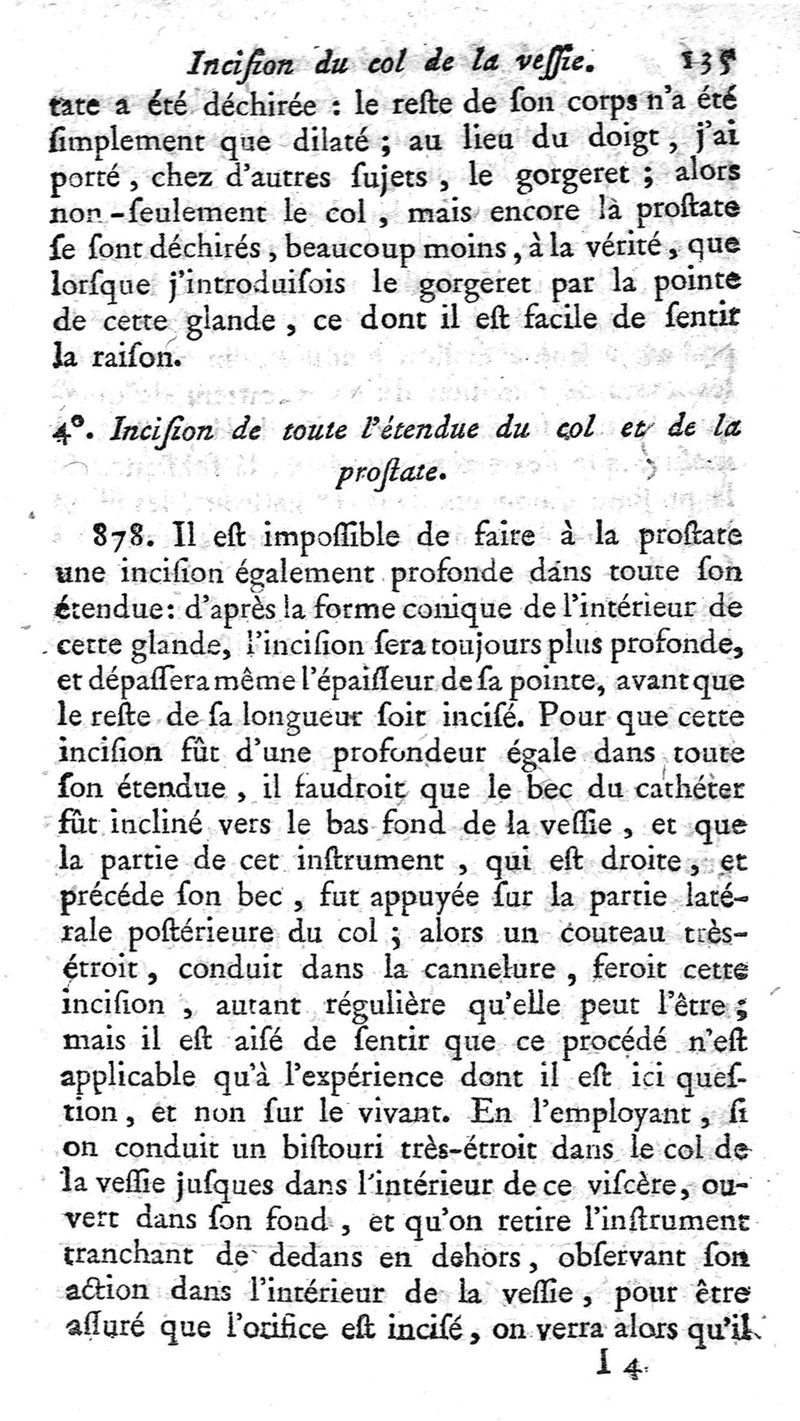 Incision du col de la vessie. 135

tate a été déchirée : le reste de son corps n'a été simplement que dilaté ; au lieu du doigt, j'ai porté, chez d'autres sujets, le gorgeret ; alors non-seulement le col, mais encore la prostate se sont déchirés, beaucoup moins, à la vérité, que lorsque j'introduisois le gorgeret par la pointe de cette glande, ce dont il est facile de sentir la raison.

4°. Incision de toute l'étendue du col et de la prostate.

878. Il est impossible de faire à la prostate une incision également profonde dans toute son étendue: d'après la forme conique de l'intérieur de cette glande, l'incision sera toujours plus profonde, et dépassera même l'épaisseur de sa pointe, avant que le reste de sa longueur soit incisé. Pour que cette incision fût d'une profondeur égale dans toute son étendue, il faudroit que le bec du cathéter fût incliné vers le bas fond de la vessie, et que la partie de cet instrument, qui est droite, et précéde son bec, fut appuyée sur la partie latérale postérieure du col ; alors un couteau très-étroit, conduit dans la cannelure, feroit cette incision, autant régulière qu'elle peut l'être ; mais il est aisé de sentir que ce procédé n'est applicable qu'à l'expérience dont il est ici question, et non sur le vivant. En l'employant, si on conduit un bistouri très-étroit dans le col de la vessie jusques dans l'intérieur de ce viscère, ouvert dans son fond, et qu'on retire l'instrument tranchant de dedans en dehors, observant son action dans l'intérieur de la vessie, pour être assuré que l'orifice est incisé, on verra alors qu'il

I 4